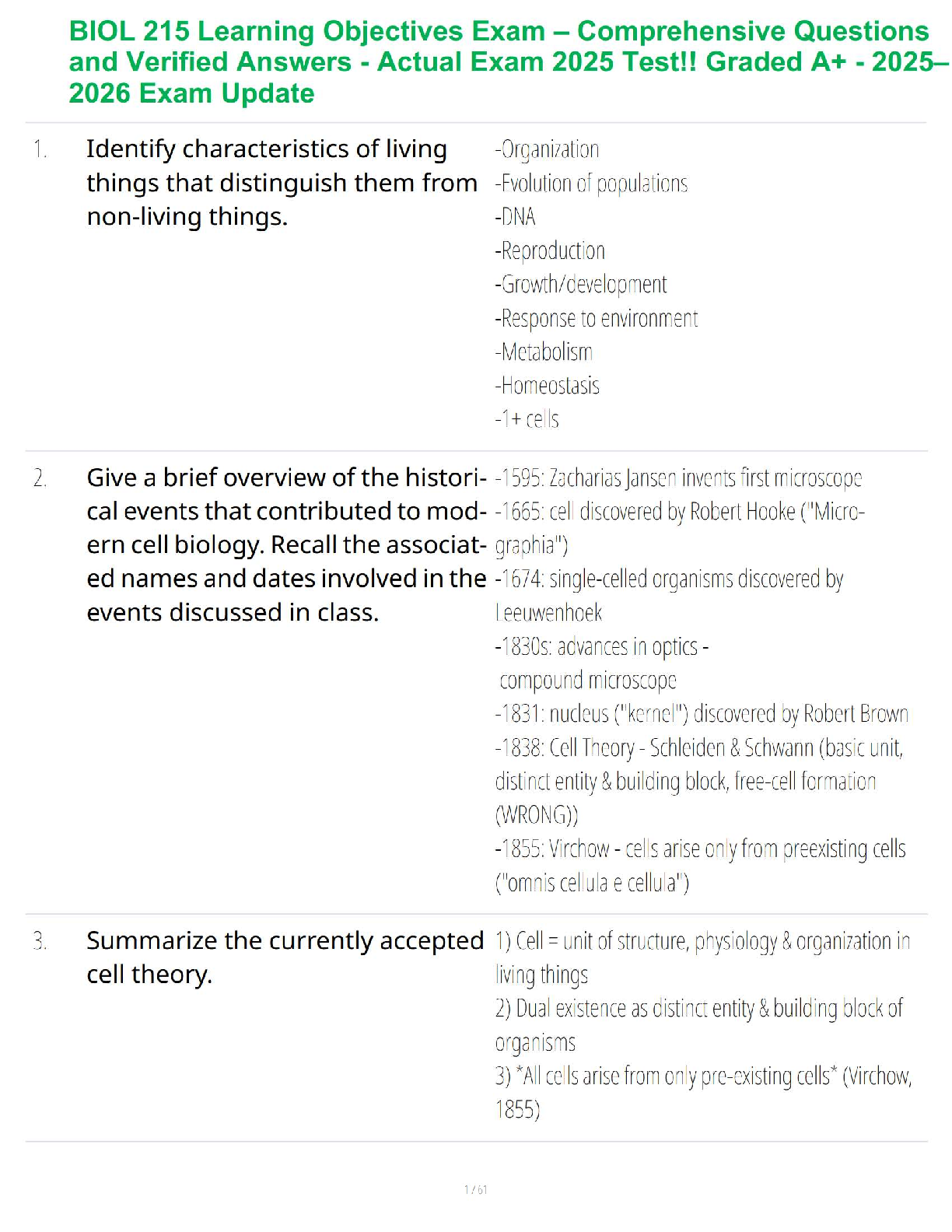 BIOL 215 Learning Objectives Exam – Comprehensive Questions and Verified Answers - Actual Exam 2025 Test!! Graded A+ - 2025–2026 Exam Update

1. Identify characteristics of living things that distinguish them from non-living things.

-Organization
-Evolution of populations
-DNA
-Reproduction
-Growth/development
-Response to environment
-Metabolism
-Homeostasis
-1+ cells

2. Give a brief overview of the historical events that contributed to modern cell biology. Recall the associated names and dates involved in the events discussed in class.

-1595: Zacharias Jansen invents first microscope
-1665: cell discovered by Robert Hooke ("Micrographia")
-1674: single-celled organisms discovered by Leeuwenhoek
-1830s: advances in optics - compound microscope
-1831: nucleus ("kernel") discovered by Robert Brown
-1838: Cell Theory - Schleiden & Schwann (basic unit, distinct entity & building block, free-cell formation (WRONG))
-1855: Virchow - cells arise only from preexisting cells ("omnis cellula e cellula")

3. Summarize the currently accepted cell theory.

1) Cell = unit of structure, physiology & organization in living things
2) Dual existence as distinct entity & building block of organisms
3) *All cells arise from only pre-existing cells* (Virchow, 1855)

1 / 61